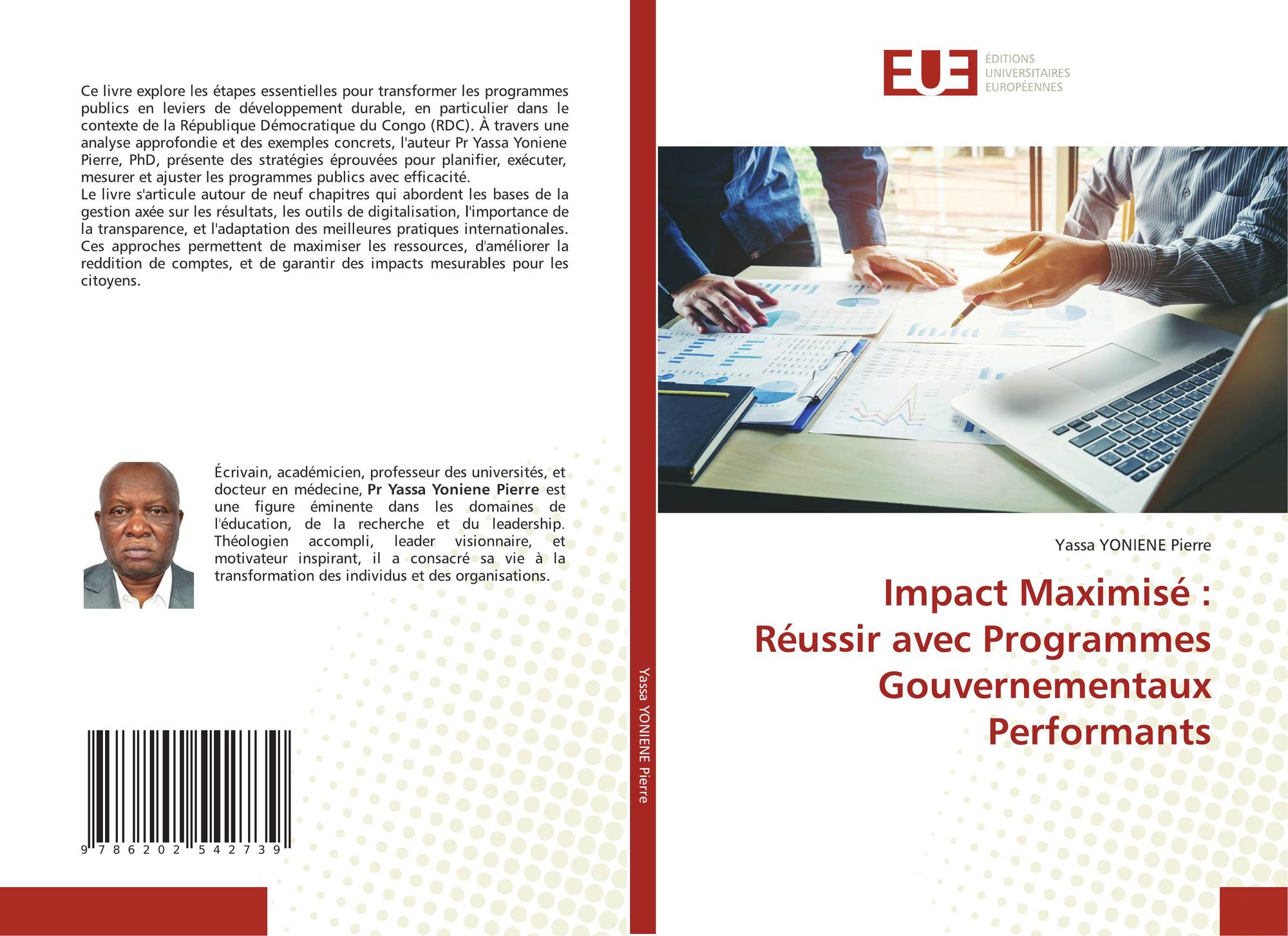 Ce livre explore les étapes essentielles pour transformer les programmes publics en leviers de développement durable, en particulier dans le contexte de la République Démocratique du Congo (RDC). À travers une analyse approfondie et des exemples concrets, l'auteur Pr Yassa Yoniene Pierre, PhD, présente des stratégies éprouvées pour planifier, exécuter, mesurer et ajuster les programmes publics avec efficacité.

Le livre s'articule autour de neuf chapitres qui abordent les bases de la gestion axée sur les résultats, les outils de digitalisation, l'importance de la transparence, et l'adaptation des meilleures pratiques internationales. Ces approches permettent de maximiser les ressources, d'améliorer la reddition de comptes, et de garantir des impacts mesurables pour les citoyens.

Écrivain, académicien, professeur des universités, et docteur en médecine, Pr Yassa Yoniene Pierre est une figure éminente dans les domaines de l'éducation, de la recherche et du leadership. Théologien accompli, leader visionnaire, et motivateur inspirant, il a consacré sa vie à la transformation des individus et des organisations.

9 786202 542739

Yassa YONIENE Pierre

EUE
ÉDITIONS
UNIVERSITAIRES
EUROPÉENNES

Yassa YONIENE Pierre

Impact Maximisé :
Réussir avec Programmes
Gouvernementaux
Performants